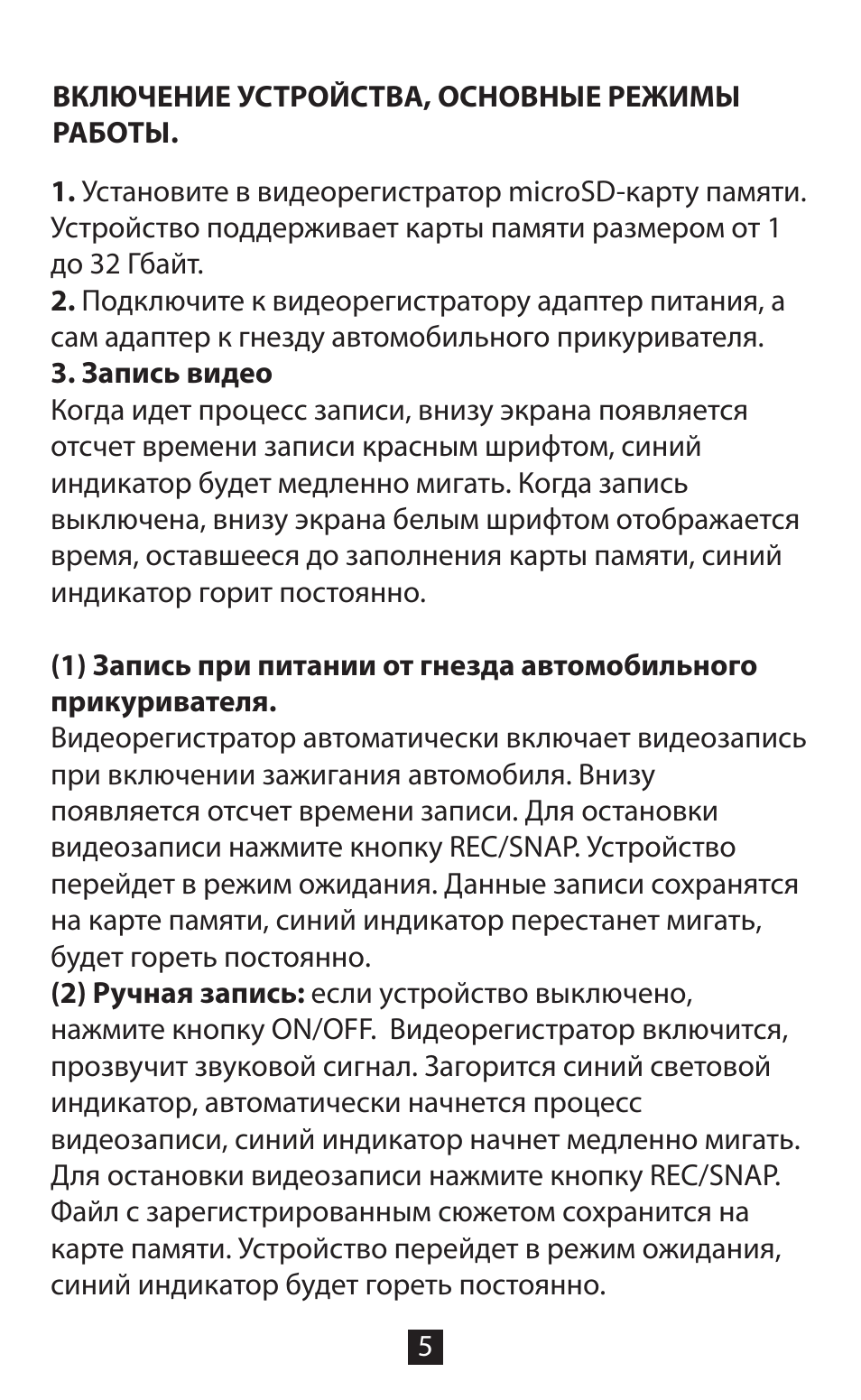 ВКЛЮЧЕНИЕ УСТРОЙСТВА, ОСНОВНЫЕ РЕЖИМЫ РАБОТЫ.

1. Установите в видеорегистратор microSD-карту памяти. Устройство поддерживает карты памяти размером от 1 до 32 Гбайт.

2. Подключите к видеорегистратору адаптер питания, а сам адаптер к гнезду автомобильного прикуривателя.

3. Запись видео

Когда идет процесс записи, внизу экрана появляется отсчет времени записи красным шрифтом, синий индикатор будет медленно мигать. Когда запись выключена, внизу экрана белым шрифтом отображается время, оставшееся до заполнения карты памяти, синий индикатор горит постоянно.

(1) Запись при питании от гнезда автомобильного прикуривателя.

Видеорегистратор автоматически включает видеозапись при включении зажигания автомобиля. Внизу появляется отсчет времени записи. Для остановки видеозаписи нажмите кнопку REC/SNAP. Устройство перейдет в режим ожидания. Данные записи сохранятся на карте памяти, синий индикатор перестанет мигать, будет гореть постоянно.

(2) Ручная запись: если устройство выключено, нажмите кнопку ON/OFF. Видеорегистратор включится, прозвучит звуковой сигнал. Загорится синий световой индикатор, автоматически начнется процесс видеозаписи, синий индикатор начнет медленно мигать. Для остановки видеозаписи нажмите кнопку REC/SNAP. Файл с зарегистрированным сюжетом сохранится на карте памяти. Устройство перейдет в режим ожидания, синий индикатор будет гореть постоянно.

5